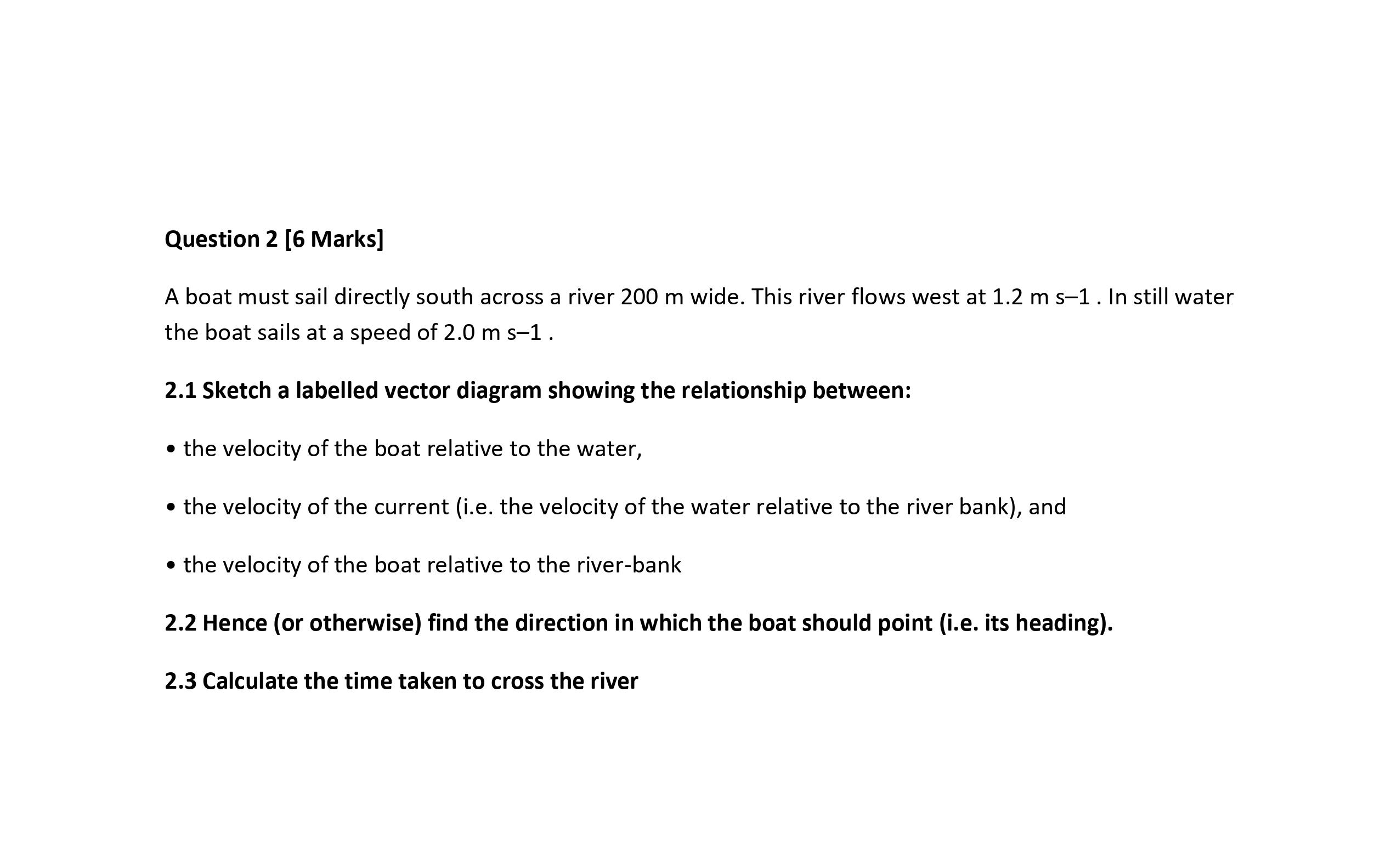 Question 2 [6 Marks]

A boat must sail directly south across a river 200 m wide. This river flows west at 1.2 m s–1 . In still water the boat sails at a speed of 2.0 m s–1 .

2.1 Sketch a labelled vector diagram showing the relationship between:

• the velocity of the boat relative to the water,

• the velocity of the current (i.e. the velocity of the water relative to the river bank), and

• the velocity of the boat relative to the river-bank

2.2 Hence (or otherwise) find the direction in which the boat should point (i.e. its heading).

2.3 Calculate the time taken to cross the river